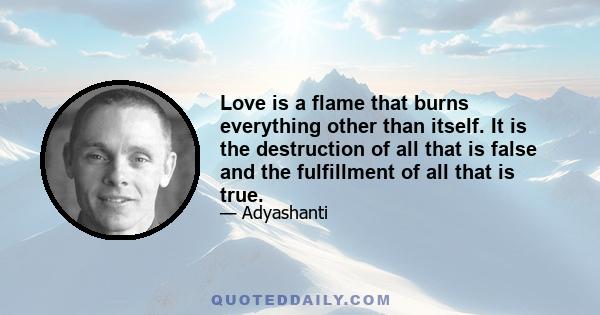 Love is a flame that burns everything other than itself. It is the destruction of all that is false and the fulfillment of all that is true.

— Adyashanti

QUOTEDDAILY.COM